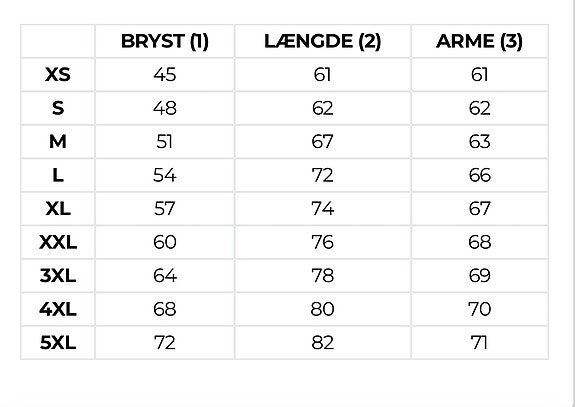 | | BRYST (1) | LÆNGDE (2) | ARME (3) |
|---|---|---|---|
| XS | 45 | 61 | 61 |
| S | 48 | 62 | 62 |
| M | 51 | 67 | 63 |
| L | 54 | 72 | 66 |
| XL | 57 | 74 | 67 |
| XXL | 60 | 76 | 68 |
| 3XL | 64 | 78 | 69 |
| 4XL | 68 | 80 | 70 |
| 5XL | 72 | 82 | 71 |